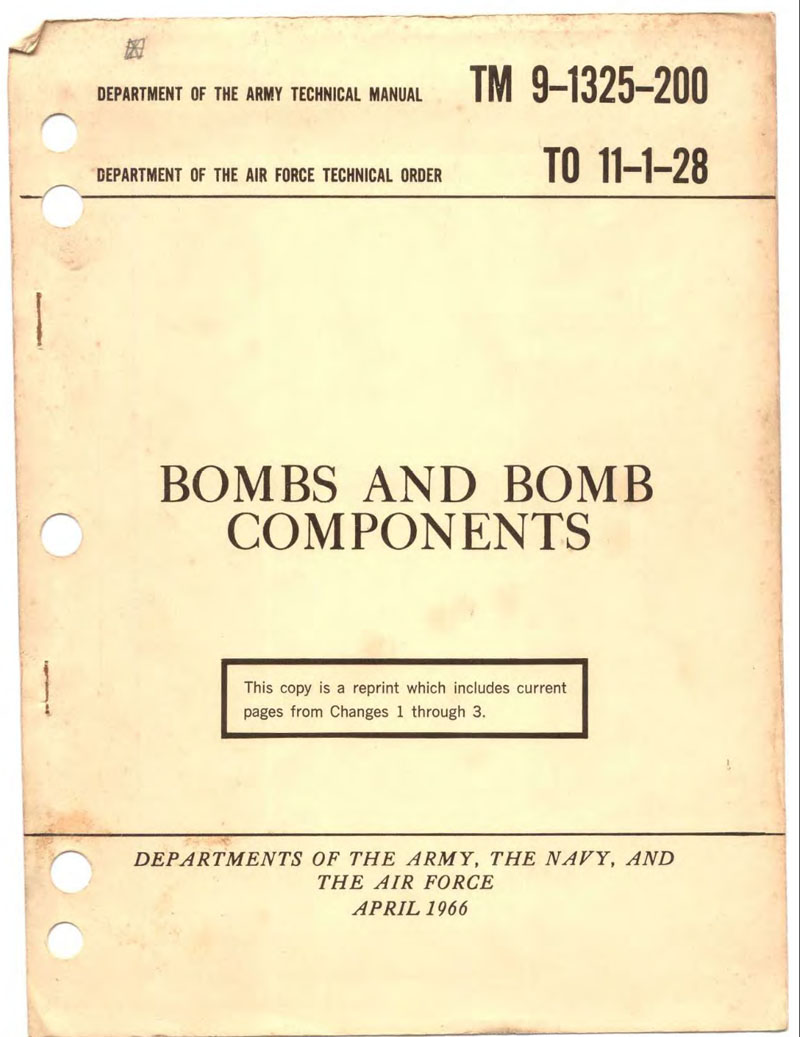 DEPARTMENT OF THE ARMY TECHNICAL MANUAL TM 9-1325-200

DEPARTMENT OF THE AIR FORCE TECHNICAL ORDER TO 11-1-28

BOMBS AND BOMB COMPONENTS

This copy is a reprint which includes current pages from Changes 1 through 3.

DEPARTMENTS OF THE ARMY, THE NAVY, AND THE AIR FORCE
APRIL 1966